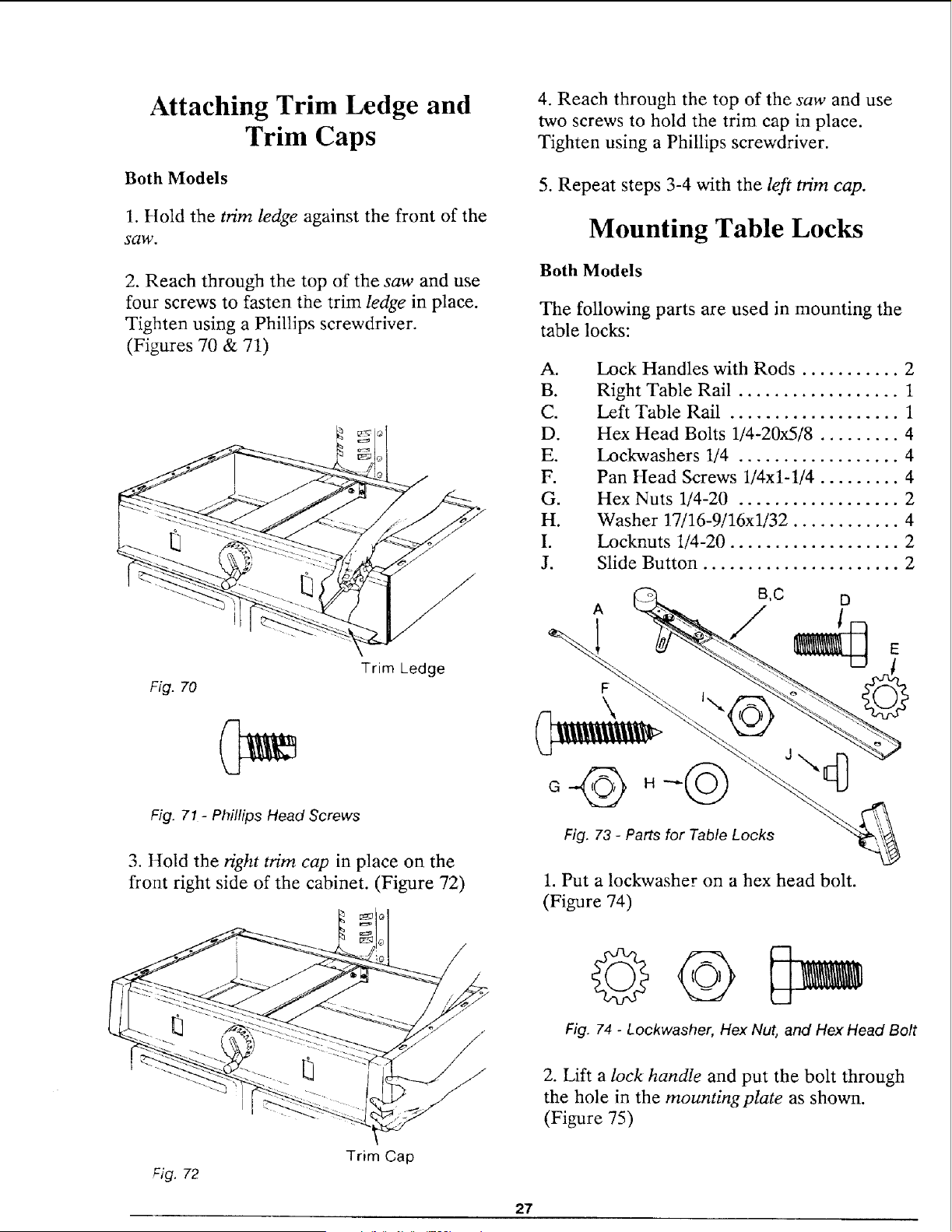 Attaching Trim Ledge and Trim Caps

Both Models

1. Hold the trim ledge against the front of the saw.

2. Reach through the top of the saw and use four screws to fasten the trim ledge in place. Tighten using a Phillips screwdriver. (Figures 70 & 71)

Trim Ledge

Fig. 70

Fig. 71 - Phillips Head Screws

3. Hold the right trim cap in place on the front right side of the cabinet. (Figure 72)

Trim Cap

Fig. 72

4. Reach through the top of the saw and use two screws to hold the trim cap in place. Tighten using a Phillips screwdriver.

5. Repeat steps 3-4 with the left trim cap.

Mounting Table Locks

Both Models

The following parts are used in mounting the table locks:

A. Lock Handles with Rods 2
B. Right Table Rail 1
C. Left Table Rail 1
D. Hex Head Bolts 1/4-20x5/8 4
E. Lockwashers 1/4 4
F. Pan Head Screws 1/4x1-1/4 4
G. Hex Nuts 1/4-20 2
H. Washer 17/16-9/16x1/32 4
I. Locknuts 1/4-20 2
J. Slide Button 2

A
B,C
D
E
F
I
J
G
H

Fig. 73 - Parts for Table Locks

1. Put a lockwasher on a hex head bolt. (Figure 74)

Fig. 74 - Lockwasher, Hex Nut, and Hex Head Bolt

2. Lift a lock handle and put the bolt through the hole in the mounting plate as shown. (Figure 75)

27